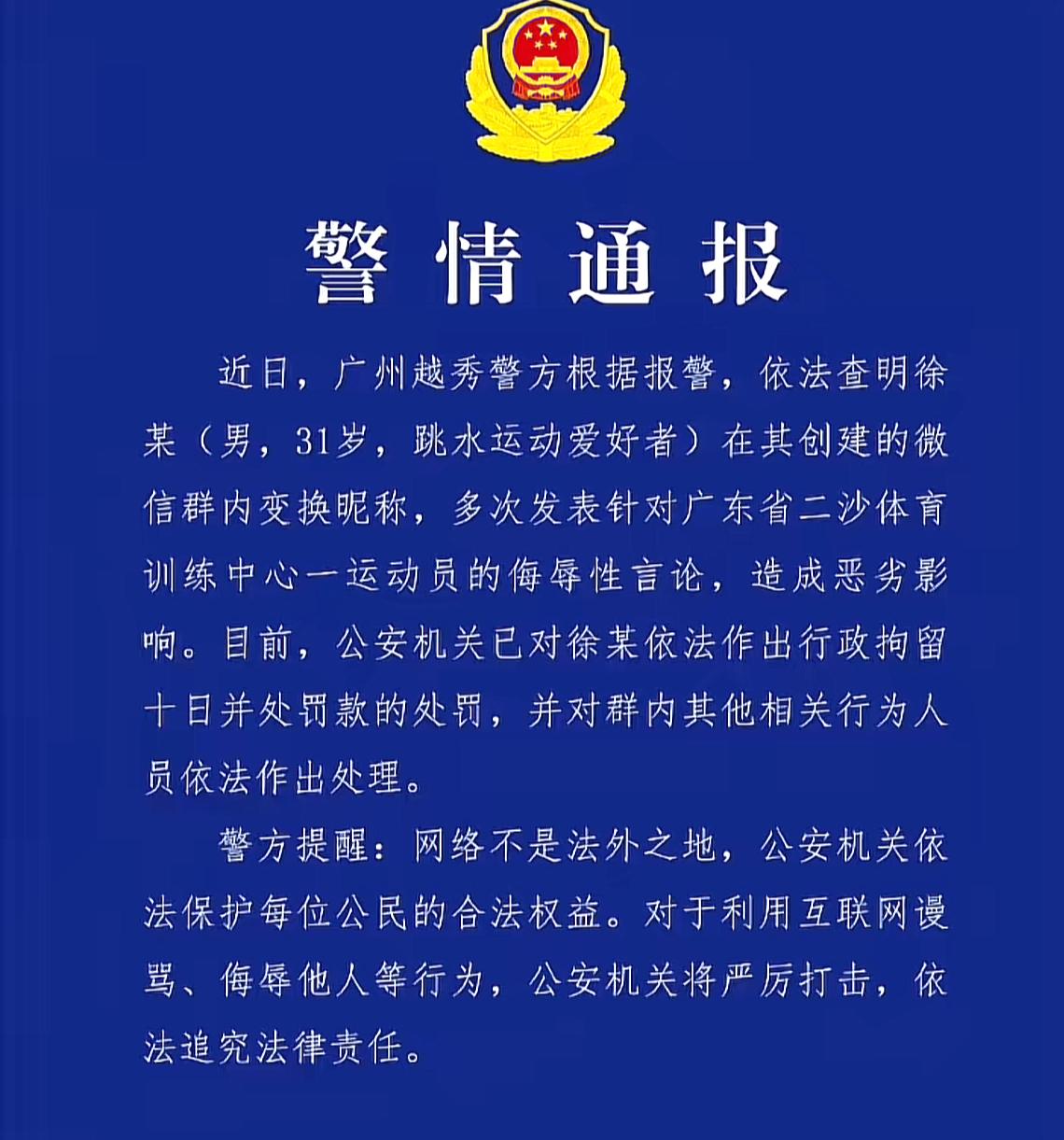 警情通报

近日，广州越秀警方根据报警，依法查明徐某（男，31岁，跳水运动爱好者）在其创建的微信群内变换昵称，多次发表针对广东省二沙体育训练中心一运动员的侮辱性言论，造成恶劣影响。目前，公安机关已对徐某依法作出行政拘留十日并处罚款的处罚，并对群内其他相关行为人员依法作出处理。

警方提醒：网络不是法外之地，公安机关依法保护每位公民的合法权益。对于利用互联网谩骂、侮辱他人等行为，公安机关将严厉打击，依法追究法律责任。